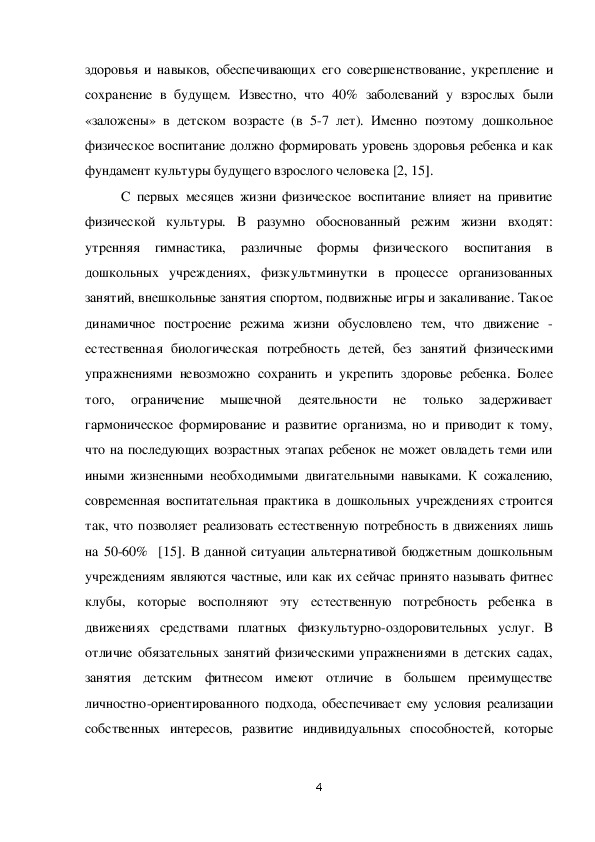 здоровья и навыков, обеспечивающих его совершенствование, укрепление и сохранение в будущем. Известно, что 40% заболеваний у взрослых были «заложены» в детском возрасте (в 5-7 лет). Именно поэтому дошкольное физическое воспитание должно формировать уровень здоровья ребенка и как фундамент культуры будущего взрослого человека [2, 15].

С первых месяцев жизни физическое воспитание влияет на привитие физической культуры. В разумно обоснованный режим жизни входят: утренняя гимнастика, различные формы физического воспитания в дошкольных учреждениях, физкультминутки в процессе организованных занятий, внешкольные занятия спортом, подвижные игры и закаливание. Такое динамичное построение режима жизни обусловлено тем, что движение - естественная биологическая потребность детей, без занятий физическими упражнениями невозможно сохранить и укрепить здоровье ребенка. Более того, ограничение мышечной деятельности не только задерживает гармоническое формирование и развитие организма, но и приводит к тому, что на последующих возрастных этапах ребенок не может овладеть теми или иными жизненными необходимыми двигательными навыками. К сожалению, современная воспитательная практика в дошкольных учреждениях строится так, что позволяет реализовать естественную потребность в движениях лишь на 50-60% [15]. В данной ситуации альтернативой бюджетным дошкольным учреждениям являются частные, или как их сейчас принято называть фитнес клубы, которые восполняют эту естественную потребность ребенка в движениях средствами платных физкультурно-оздоровительных услуг. В отличие обязательных занятий физическими упражнениями в детских садах, занятия детским фитнесом имеют отличие в большем преимуществе личностно-ориентированного подхода, обеспечивает ему условия реализации собственных интересов, развитие индивидуальных способностей, которые

4